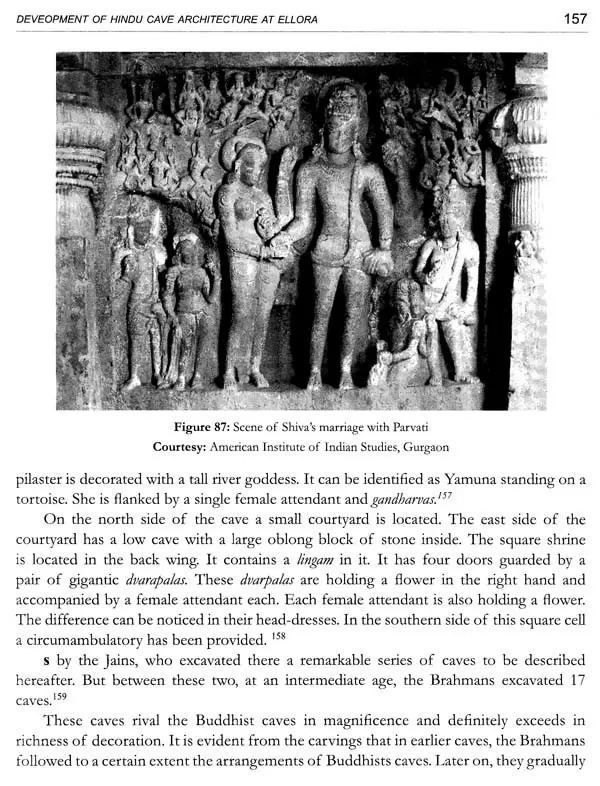 DEVEOPMENT OF HINDU CAVE ARCHITECTURE AT ELLORA

157

Figure 87: Scene of Shiva's marriage with Parvati
Courtesy: American Institute of Indian Studies, Gurgaon

pilaster is decorated with a tall river goddess. It can be identified as Yamuna standing on a tortoise. She is flanked by a single female attendant and gandharvas.$^{157}$

On the north side of the cave a small courtyard is located. The east side of the courtyard has a low cave with a large oblong block of stone inside. The square shrine is located in the back wing. It contains a lingam in it. It has four doors guarded by a pair of gigantic dvarapalas. These dvarpalas are holding a flower in the right hand and accompanied by a female attendant each. Each female attendant is also holding a flower. The difference can be noticed in their head-dresses. In the southern side of this square cell a circumambulatory has been provided. $^{158}$

s by the Jains, who excavated there a remarkable series of caves to be described hereafter. But between these two, at an intermediate age, the Brahmans excavated 17 caves.$^{159}$

These caves rival the Buddhist caves in magnificence and definitely exceeds in richness of decoration. It is evident from the carvings that in earlier caves, the Brahmans followed to a certain extent the arrangements of Buddhists caves. Later on, they gradually